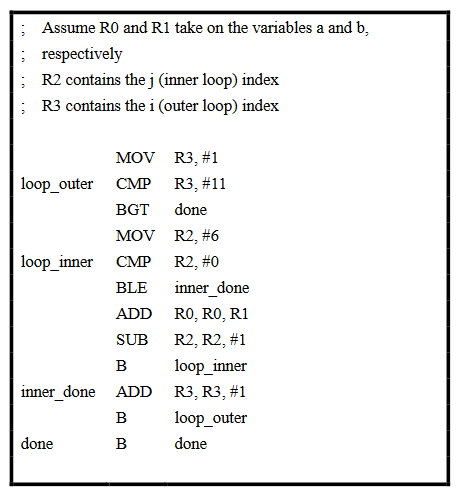 ; Assume R0 and R1 take on the variables a and b,
; respectively
; R2 contains the j (inner loop) index
; R3 contains the i (outer loop) index

|  |  |  |
|---|---|---|
|  | MOV | R3, #1 |
| loop_outer | CMP | R3, #11 |
|  | BGT | done |
|  | MOV | R2, #6 |
| loop_inner | CMP | R2, #0 |
|  | BLE | inner_done |
|  | ADD | R0, R0, R1 |
|  | SUB | R2, R2, #1 |
|  | B | loop_inner |
| inner_done | ADD | R3, R3, #1 |
|  | B | loop_outer |
| done | B | done |